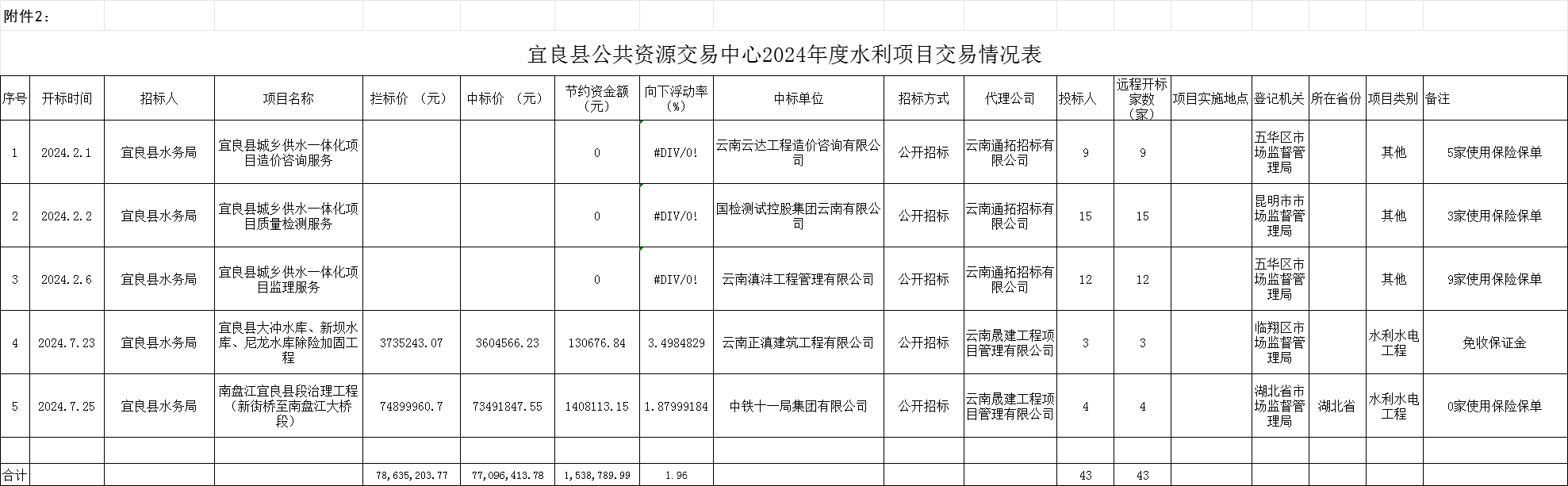 附件2：

宜良县公共资源交易中心2024年度水利项目交易情况表

| 序号 | 开标时间 | 招标人 | 项目名称 | 拦标价 （元） | 中标价 （元） | 节约资金额（元） | 向下浮动率（%） | 中标单位 | 招标方式 | 代理公司 | 投标人 | 远程开标家数（家） | 项目实施地点 | 登记机关 | 所在省份 | 项目类别 | 备注 |
|---|---|---|---|---|---|---|---|---|---|---|---|---|---|---|---|---|---|
| 1 | 2024.2.1 | 宜良县水务局 | 宜良县城乡供水一体化项目造价咨询服务 | | | 0 | #DIV/0! | 云南云达工程造价咨询有限公司 | 公开招标 | 云南通拓招标有限公司 | 9 | 9 | | 五华区市场监督管理局 | | 其他 | 5家使用保险保单 |
| 2 | 2024.2.2 | 宜良县水务局 | 宜良县城乡供水一体化项目质量检测服务 | | | 0 | #DIV/0! | 国检测试控股集团云南有限公司 | 公开招标 | 云南通拓招标有限公司 | 15 | 15 | | 昆明市市场监督管理局 | | 其他 | 3家使用保险保单 |
| 3 | 2024.2.6 | 宜良县水务局 | 宜良县城乡供水一体化项目监理服务 | | | 0 | #DIV/0! | 云南滇沣工程管理有限公司 | 公开招标 | 云南通拓招标有限公司 | 12 | 12 | | 五华区市场监督管理局 | | 其他 | 9家使用保险保单 |
| 4 | 2024.7.23 | 宜良县水务局 | 宜良县大冲水库、新坝水库、尼龙水库除险加固工程 | 3735243.07 | 3604566.23 | 130676.84 | 3.4984829 | 云南正滇建筑工程有限公司 | 公开招标 | 云南晟建工程项目管理有限公司 | 3 | 3 | | 临翔区市场监督管理局 | | 水利水电工程 | 免收保证金 |
| 5 | 2024.7.25 | 宜良县水务局 | 南盘江宜良县段治理工程（新街桥至南盘江大桥段） | 74899960.7 | 73491847.55 | 1408113.15 | 1.87999184 | 中铁十一局集团有限公司 | 公开招标 | 云南晟建工程项目管理有限公司 | 4 | 4 | | 湖北省市场监督管理局 | 湖北省 | 水利水电工程 | 0家使用保险保单 |
| | | | | | | | | | | | | | | | | | |
| 合计 | | | | 78,635,203.77 | 77,096,413.78 | 1,538,789.99 | 1.96 | | | | 43 | 43 | | | | | |